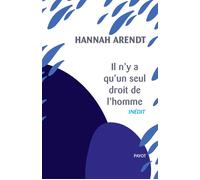 HANNAH ARENDT

Il n'y a qu'un seul droit de l'homme

INÉDIT

PAYOT